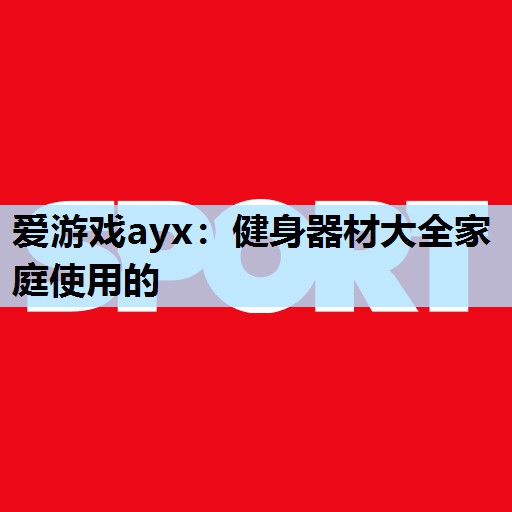 SPORT

爱游戏ayx：健身器材大全家庭使用的